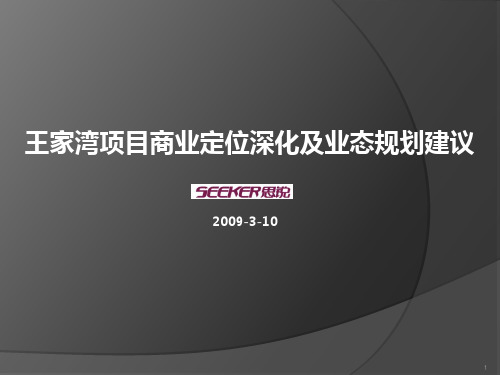 王家湾项目商业定位深化及业态规划建议

SEEKER思锐

2009-3-10

1